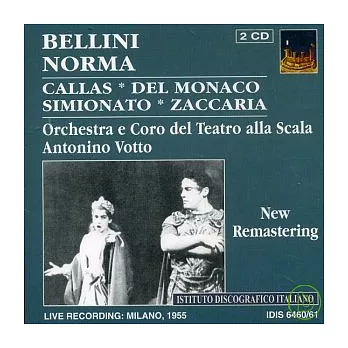 BELLINI
NORMA

2 CD

CALLAS * DEL MONACO
SIMIONATO * ZACCARIA

Orchestra e Coro del Teatro alla Scala
Antonino Votto

New Remastering

ISTITUTO DISCOGRAFICO ITALIANO

LIVE RECORDING: MILANO, 1955

IDIS 6460/61